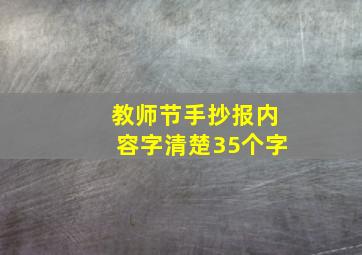 教师节手抄报内容字清楚35个字